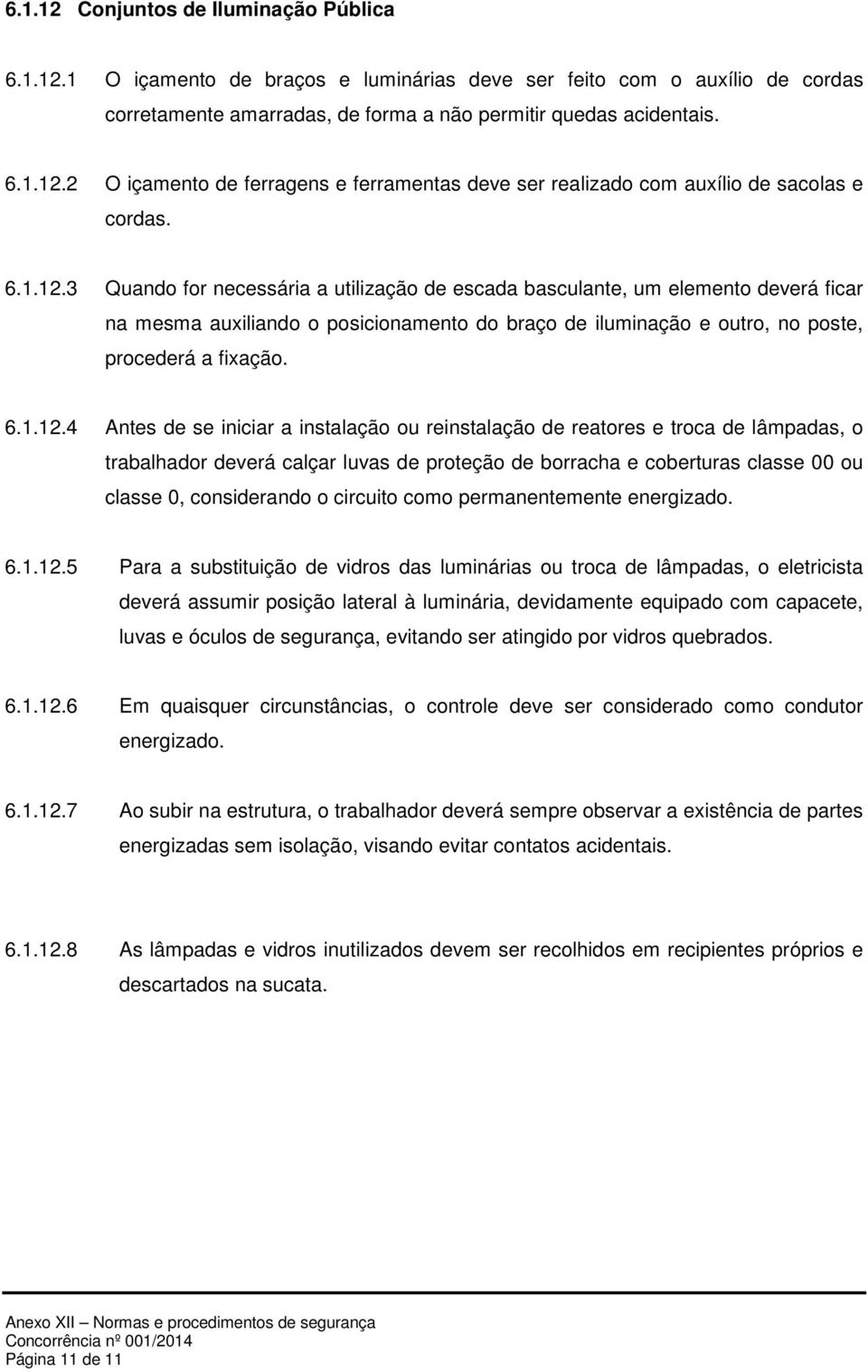 6.1.12 Conjuntos de Iluminação Pública

6.1.12.1 O içamento de braços e luminárias deve ser feito com o auxílio de cordas corretamente amarradas, de forma a não permitir quedas acidentais.

6.1.12.2 O içamento de ferragens e ferramentas deve ser realizado com auxílio de sacolas e cordas.

6.1.12.3 Quando for necessária a utilização de escada basculante, um elemento deverá ficar na mesma auxiliando o posicionamento do braço de iluminação e outro, no poste, procederá a fixação.

6.1.12.4 Antes de se iniciar a instalação ou reinstalação de reatores e troca de lâmpadas, o trabalhador deverá calçar luvas de proteção de borracha e coberturas classe 00 ou classe 0, considerando o circuito como permanentemente energizado.

6.1.12.5 Para a substituição de vidros das luminárias ou troca de lâmpadas, o eletricista deverá assumir posição lateral à luminária, devidamente equipado com capacete, luvas e óculos de segurança, evitando ser atingido por vidros quebrados.

6.1.12.6 Em quaisquer circunstâncias, o controle deve ser considerado como condutor energizado.

6.1.12.7 Ao subir na estrutura, o trabalhador deverá sempre observar a existência de partes energizadas sem isolação, visando evitar contatos acidentais.

6.1.12.8 As lâmpadas e vidros inutilizados devem ser recolhidos em recipientes próprios e descartados na sucata.

Anexo XII – Normas e procedimentos de segurança
Concorrência nº 001/2014
Página 11 de 11